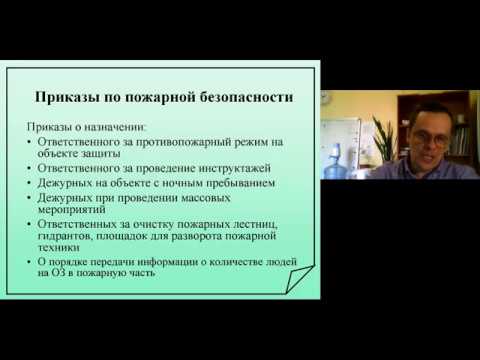 Приказы по пожарной безопасности

Приказы о назначении:
• Ответственного за противопожарный режим на объекте защиты
• Ответственного за проведение инструктажей
• Дежурных на объекте с ночным пребыванием
• Дежурных при проведении массовых мероприятий
• Ответственных за очистку пожарных лестниц, гидрантов, площадок для разворота пожарной техники
• О порядке передачи информации о количестве людей на ОЗ в пожарную часть